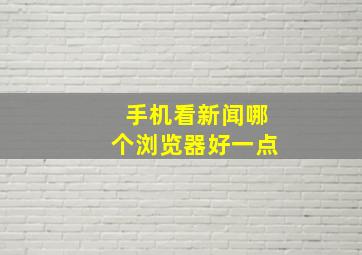 手机看新闻哪个浏览器好一点